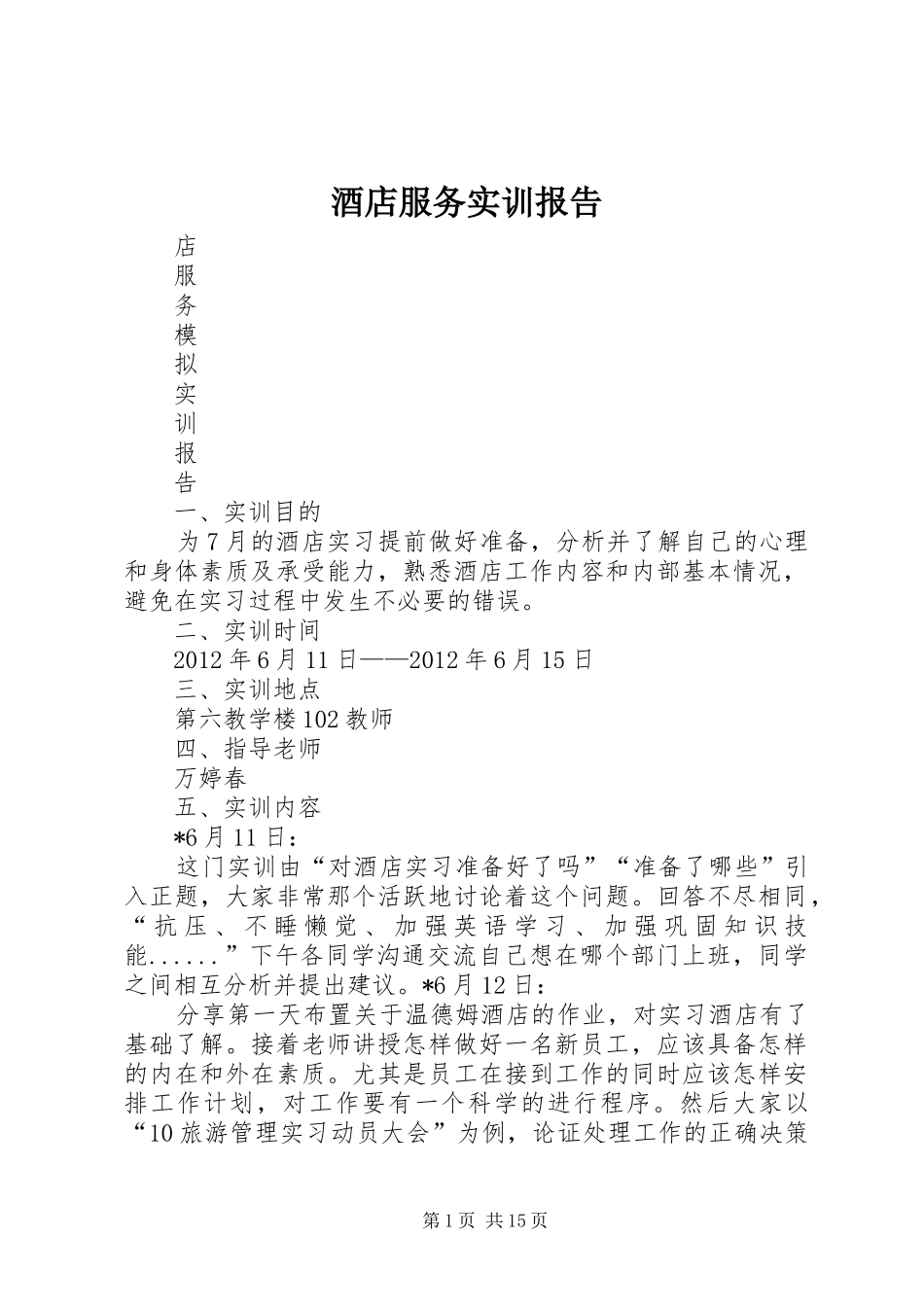 酒店服务实训报告

店
服
务
模
拟
实
训
报
告

一、实训目的

为7月的酒店实习提前做好准备，分析并了解自己的心理和身体素质及承受能力，熟悉酒店工作内容和内部基本情况，避免在实习过程中发生不必要的错误。

二、实训时间

2012年6月11日——2012年6月15日

三、实训地点

第六教学楼102教师

四、指导老师

万婷春

五、实训内容

*6月11日：

这门实训由“对酒店实习准备好了吗”“准备了哪些”引入正题，大家非常那个活跃地讨论着这个问题。回答不尽相同，“抗压、不睡懒觉、加强英语学习、加强巩固知识技能......”下午各同学沟通交流自己想在哪个部门上班，同学之间相互分析并提出建议。*6月12日：

分享第一天布置关于温德姆酒店的作业，对实习酒店有了基础了解。接着老师讲授怎样做好一名新员工，应该具备怎样的内在和外在素质。尤其是员工在接到工作的同时应该怎样安排工作计划，对工作要有一个科学的进行程序。然后大家以“10旅游管理实习动员大会”为例，论证处理工作的正确决策

第1页 共15页